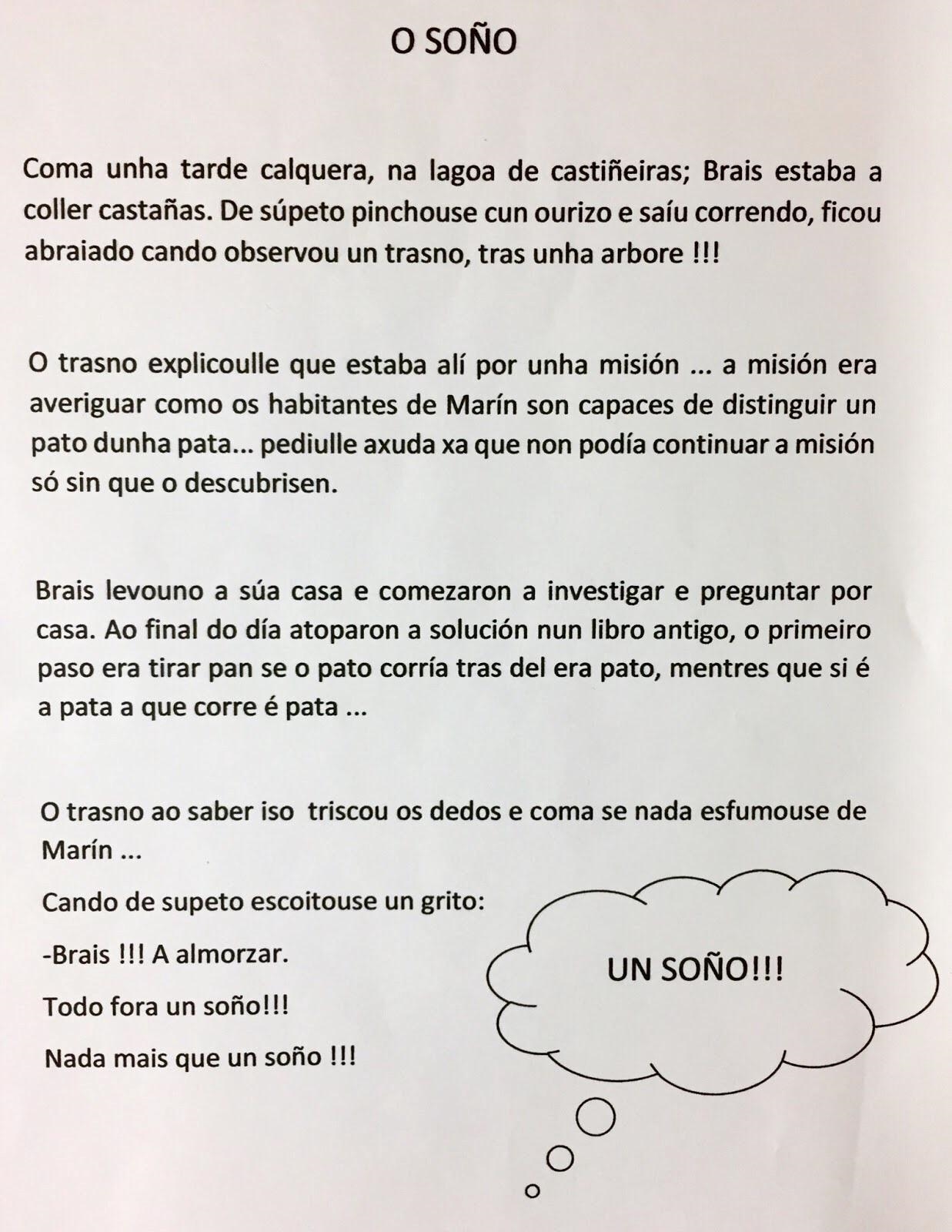 O SOÑO

Coma unha tarde calquera, na lagoa de castiñeiras; Brais estaba a coller castañas. De súpeto pinchouse cun ourizo e saíu correndo, ficou abraiado cando observou un trasno, tras unha arbore !!!

O trasno explicoulle que estaba alí por unha misión ... a misión era averiguar como os habitantes de Marín son capaces de distinguir un pato dunha pata... pediulle axuda xa que non podía continuar a misión só sin que o descubrisen.

Brais levouno a súa casa e comezaron a investigar e preguntar por casa. Ao final do día atoparon a solución nun libro antigo, o primeiro paso era tirar pan se o pato corría tras del era pato, mentres que si é a pata a que corre é pata ...

O trasno ao saber iso triscou os dedos e coma se nada esfumouse de Marín ...

Cando de supeto escoitouse un grito:

-Brais !!! A almorzar.

Todo fora un soño!!!

Nada mais que un soño !!!

UN SOÑO!!!